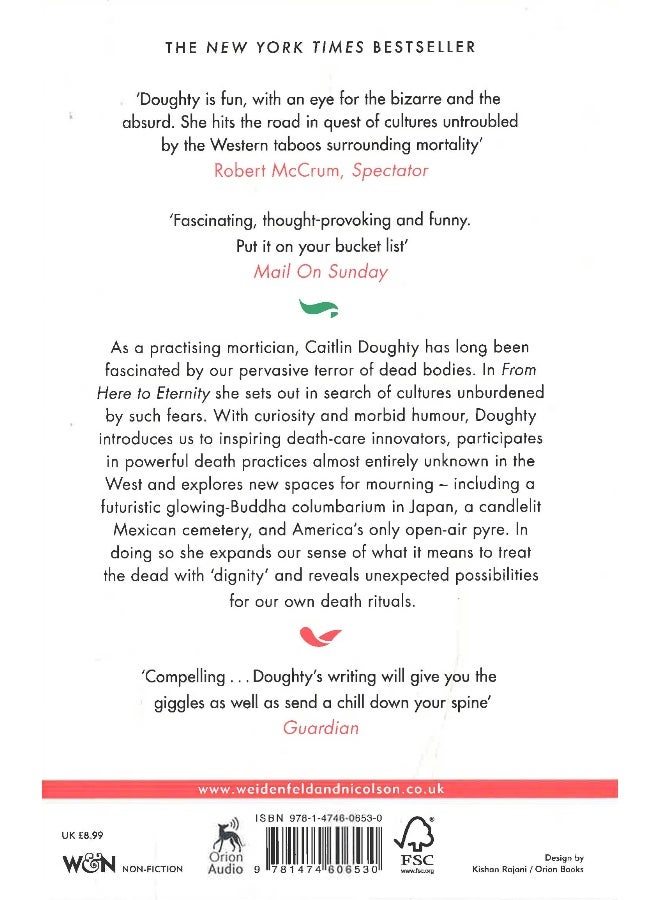 THE NEW YORK TIMES BESTSELLER

'Doughty is fun, with an eye for the bizarre and the absurd. She hits the road in quest of cultures untroubled by the Western taboos surrounding mortality'
Robert McCrum, Spectator

'Fascinating, thought-provoking and funny. Put it on your bucket list'
Mail On Sunday

As a practising mortician, Caitlin Doughty has long been fascinated by our pervasive terror of dead bodies. In From Here to Eternity she sets out in search of cultures unburdened by such fears. With curiosity and morbid humour, Doughty introduces us to inspiring death-care innovators, participates in powerful death practices almost entirely unknown in the West and explores new spaces for mourning – including a futuristic glowing-Buddha columbarium in Japan, a candlelit Mexican cemetery, and America's only open-air pyre. In doing so she expands our sense of what it means to treat the dead with 'dignity' and reveals unexpected possibilities for our own death rituals.

'Compelling . . . Doughty's writing will give you the giggles as well as send a chill down your spine'
Guardian

www.weidenfeldandnicolson.co.uk

UK £8.99

W&N NON-FICTION

Orion Audio

ISBN 978-1-4746-0653-0

9 781474 606530

FSC www.fsc.org

Design by Kishan Rajani / Orion Books